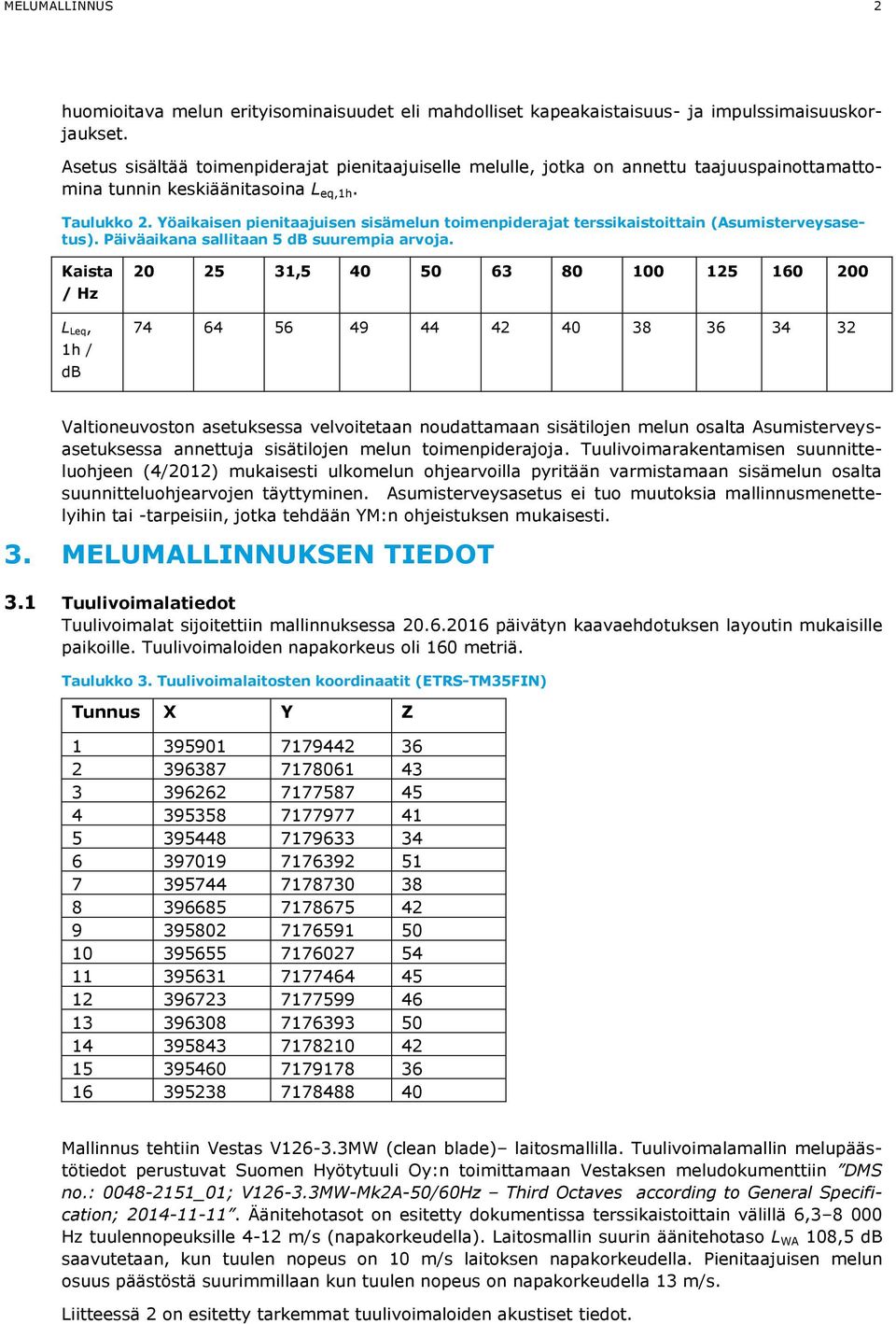 MELUMALLINNUS 2

huomioitava melun erityisominaisuudet eli mahdolliset kapeakaistaisuus- ja impulssimaisuuskorjaukset.

Asetus sisältää toimenpiderajat pienitaajuiselle melulle, jotka on annettu taajuuspainottamattomina tunnin keskiäänitasoina $L_{eq,1h}$.

Taulukko 2. Yöaikaisen pienitaajuisen sisämelun toimenpiderajat terssikaistoittain (Asumisterveysasetus). Päiväaikana sallitaan 5 dB suurempia arvoja.

| Kaista / Hz | 20 | 25 | 31,5 | 40 | 50 | 63 | 80 | 100 | 125 | 160 | 200 |
|---|---|---|---|---|---|---|---|---|---|---|---|
| $L_{Leq}$, 1h / dB | 74 | 64 | 56 | 49 | 44 | 42 | 40 | 38 | 36 | 34 | 32 |

Valtioneuvoston asetuksessa velvoitetaan noudattamaan sisätilojen melun osalta Asumisterveysasetuksessa annettuja sisätilojen melun toimenpiderajoja. Tuulivoimarakentamisen suunnitteluohjeen (4/2012) mukaisesti ulkomelun ohjearvoilla pyritään varmistamaan sisämelun osalta suunnitteluohjearvojen täyttyminen. Asumisterveysasetus ei tuo muutoksia mallinnusmenettelyihin tai -tarpeisiin, jotka tehdään YM:n ohjeistuksen mukaisesti.

3. MELUMALLINNUKSEN TIEDOT

3.1 Tuulivoimalatiedot
Tuulivoimalat sijoitettiin mallinnuksessa 20.6.2016 päivätyn kaavaehdotuksen layoutin mukaisille paikoille. Tuulivoimaloiden napakorkeus oli 160 metriä.

Taulukko 3. Tuulivoimalaitosten koordinaatit (ETRS-TM35FIN)

| Tunnus | X | Y | Z |
|---|---|---|---|
| 1 | 395901 | 7179442 | 36 |
| 2 | 396387 | 7178061 | 43 |
| 3 | 396262 | 7177587 | 45 |
| 4 | 395358 | 7177977 | 41 |
| 5 | 395448 | 7179633 | 34 |
| 6 | 397019 | 7176392 | 51 |
| 7 | 395744 | 7178730 | 38 |
| 8 | 396685 | 7178675 | 42 |
| 9 | 395802 | 7176591 | 50 |
| 10 | 395655 | 7176027 | 54 |
| 11 | 395631 | 7177464 | 45 |
| 12 | 396723 | 7177599 | 46 |
| 13 | 396308 | 7176393 | 50 |
| 14 | 395843 | 7178210 | 42 |
| 15 | 395460 | 7179178 | 36 |
| 16 | 395238 | 7178488 | 40 |

Mallinnus tehtiin Vestas V126-3.3MW (clean blade)– laitosmallilla. Tuulivoimalamallin melupäästötiedot perustuvat Suomen Hyötytuuli Oy:n toimittamaan Vestaksen meludokumenttiin ”DMS no.: 0048-2151_01; V126-3.3MW-Mk2A-50/60Hz – Third Octaves according to General Specification; 2014-11-11”. Äänitehotasot on esitetty dokumentissa terssikaistoittain välillä 6,3–8 000 Hz tuulennopeuksille 4-12 m/s (napakorkeudella). Laitosmallin suurin äänitehotaso $L_{WA}$ 108,5 dB saavutetaan, kun tuulen nopeus on 10 m/s laitoksen napakorkeudella. Pienitaajuisen melun osuus päästöstä suurimmillaan kun tuulen nopeus on napakorkeudella 13 m/s.

Liitteessä 2 on esitetty tarkemmat tuulivoimaloiden akustiset tiedot.